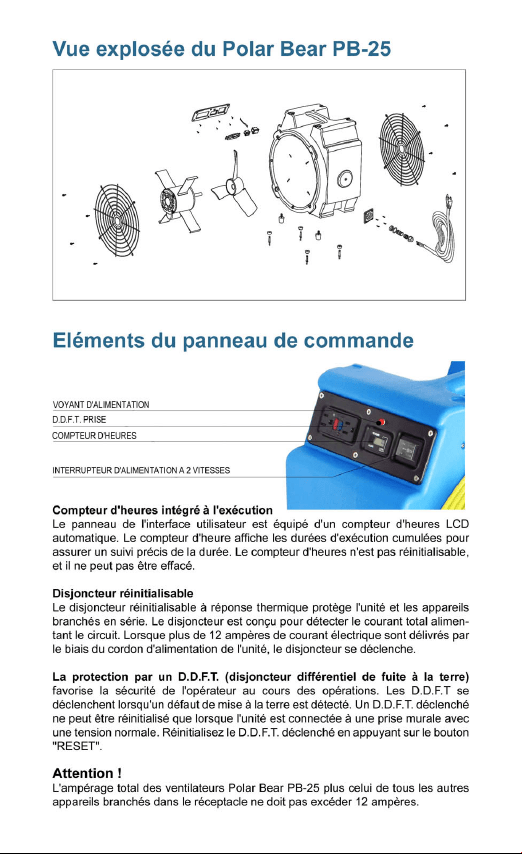 Vue explosée du Polar Bear PB-25

Eléments du panneau de commande

VOYANT D'ALIMENTATION
D.D.F.T. PRISE
COMPTEUR D'HEURES
INTERRUPTEUR D'ALIMENTATION A 2 VITESSES

Compteur d'heures intégré à l'exécution
Le panneau de l'interface utilisateur est équipé d'un compteur d'heures LCD automatique. Le compteur d'heure affiche les durées d'exécution cumulées pour assurer un suivi précis de la durée. Le compteur d'heures n'est pas réinitialisable, et il ne peut pas être effacé.

Disjoncteur réinitialisable
Le disjoncteur réinitialisable à réponse thermique protège l'unité et les appareils branchés en série. Le disjoncteur est conçu pour détecter le courant total alimentant le circuit. Lorsque plus de 12 ampères de courant électrique sont délivrés par le biais du cordon d'alimentation de l'unité, le disjoncteur se déclenche.

La protection par un D.D.F.T. (disjoncteur différentiel de fuite à la terre) favorise la sécurité de l'opérateur au cours des opérations. Les D.D.F.T se déclenchent lorsqu'un défaut de mise à la terre est détecté. Un D.D.F.T. déclenché ne peut être réinitialisé que lorsque l'unité est connectée à une prise murale avec une tension normale. Réinitialisez le D.D.F.T. déclenché en appuyant sur le bouton "RESET".

Attention !
L'ampérage total des ventilateurs Polar Bear PB-25 plus celui de tous les autres appareils branchés dans le réceptacle ne doit pas excéder 12 ampères.